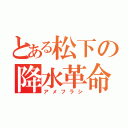 とある松下の
降水革命
アメフラシ